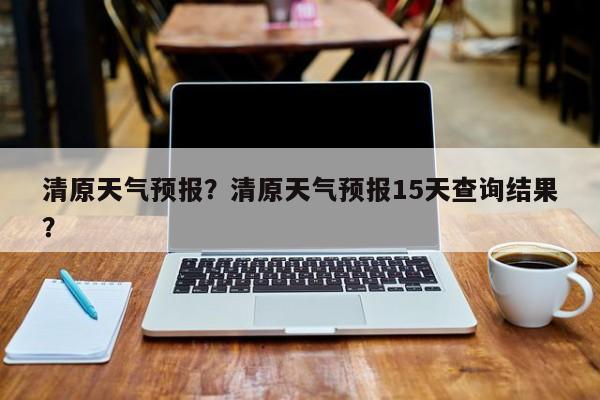 清原天气预报？清原天气预报15天查询结果？